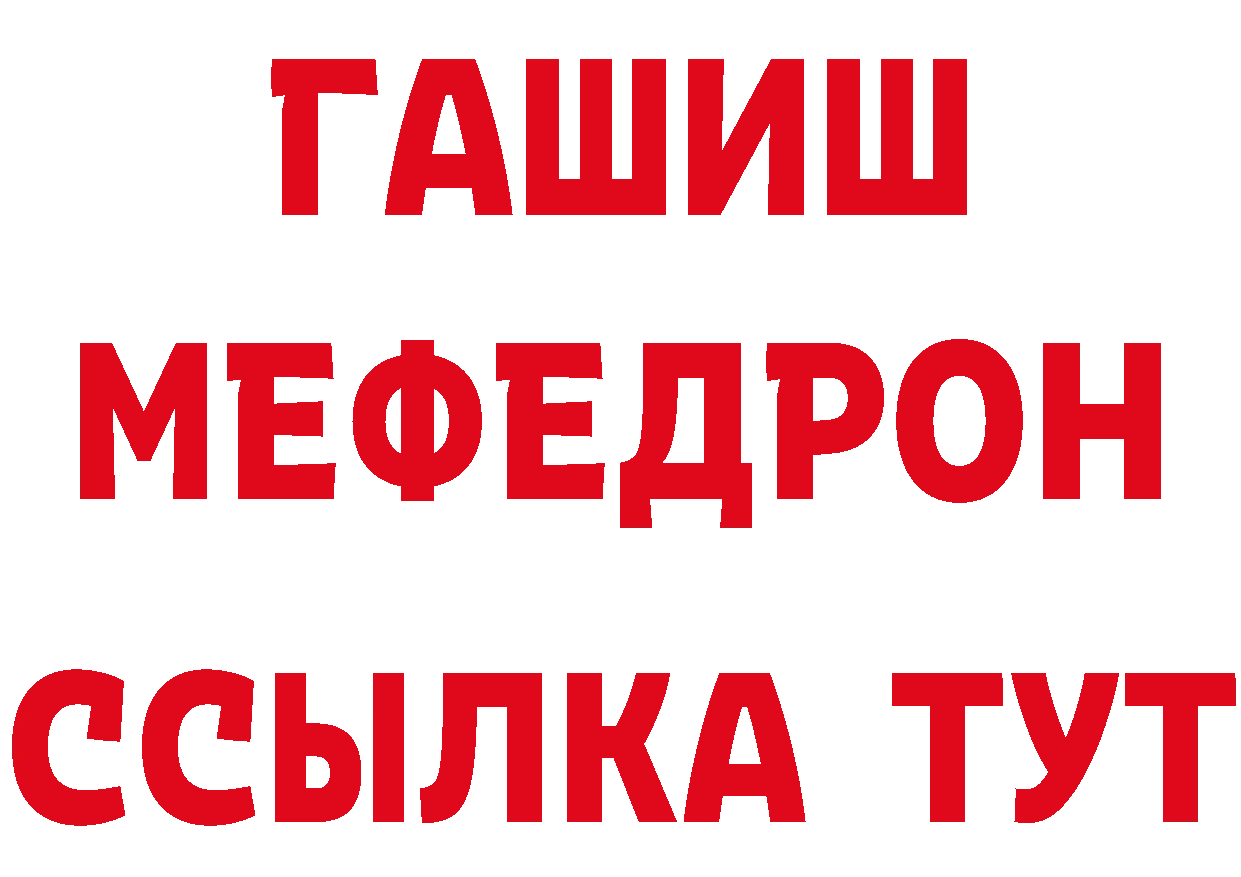 ГАШИШ
МЕФЕДРОН
ССЫЛКА ТУТ